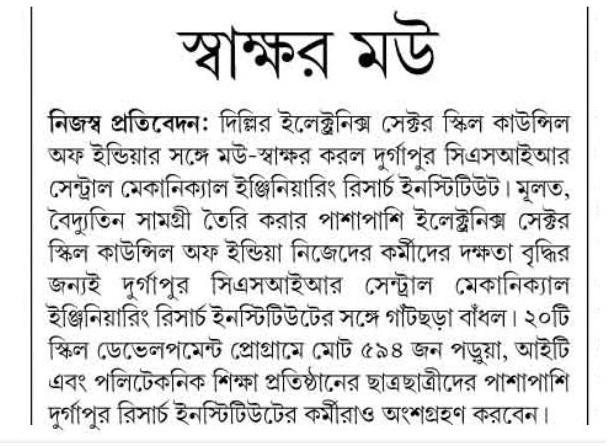 স্বাক্ষর মউ

নিজস্ব প্রতিবেদন: দিল্লির ইলেক্ট্রনিক্স সেক্টর স্কিল কাউন্সিল অফ ইন্ডিয়ার সঙ্গে মউ-স্বাক্ষর করল দুর্গাপুর সিএসআইআর সেন্ট্রাল মেকানিক্যাল ইঞ্জিনিয়ারিং রিসার্চ ইনস্টিটিউট। মূলত, বৈদ্যুতিন সামগ্রী তৈরি করার পাশাপাশি ইলেক্ট্রনিক্স সেক্টর স্কিল কাউন্সিল অফ ইন্ডিয়া নিজেদের কর্মীদের দক্ষতা বৃদ্ধির জন্যই দুর্গাপুর সিএসআইআর সেন্ট্রাল মেকানিক্যাল ইঞ্জিনিয়ারিং রিসার্চ ইনস্টিটিউটের সঙ্গে গাঁটছড়া বাঁধল। ২০টি স্কিল ডেভেলপমেন্ট প্রোগ্রামে মোট ৫৯৪ জন পড়ুয়া, আইটি এবং পলিটেকনিক শিক্ষা প্রতিষ্ঠানের ছাত্রছাত্রীদের পাশাপাশি দুর্গাপুর রিসার্চ ইনস্টিটিউটের কর্মীরাও অংশগ্রহণ করবেন।